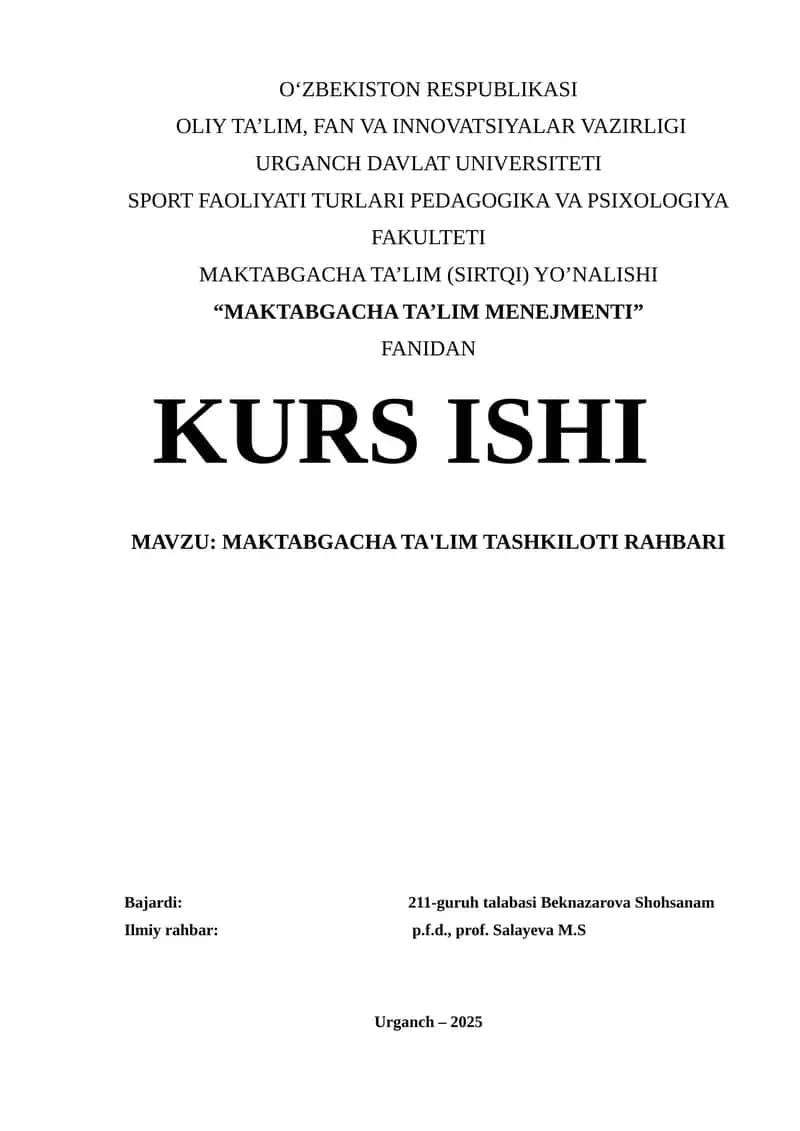 O‘ZBEKISTON RESPUBLIKASI
OLIY TA’LIM, FAN VA INNOVATSIYALAR VAZIRLIGI
URGANCH DAVLAT UNIVERSITETI
SPORT FAOLIYATI TURLARI PEDAGOGIKA VA PSIXOLOGIYA FAKULTETI
MAKTABGACHA TA’LIM (SIRTQI) YO’NALISHI
“MAKTABGACHA TA’LIM MENEJMENTI”
FANIDAN

KURS ISHI

MAVZU: MAKTABGACHA TA'LIM TASHKILOTI RAHBARI

Bajardi: 211-guruh talabasi Beknazarova Shohsanam
Ilmiy rahbar: p.f.d., prof. Salayeva M.S

Urganch – 2025